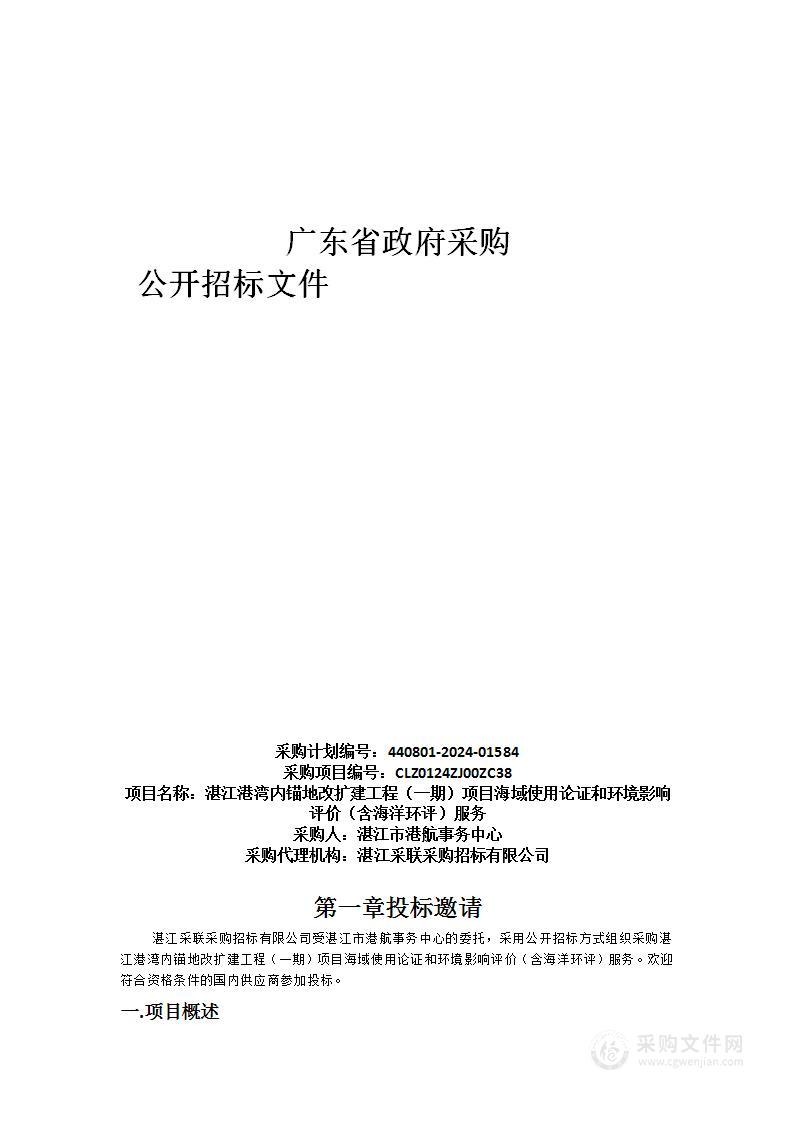 广东省政府采购
公开招标文件

采购计划编号：440801-2024-01584
采购项目编号：CLZ0124ZJ00ZC38
项目名称：湛江港湾内锚地改扩建工程（一期）项目海域使用论证和环境影响评价（含海洋环评）服务
采购人：湛江市港航事务中心
采购代理机构：湛江采联采购招标有限公司

第一章投标邀请

湛江采联采购招标有限公司受湛江市港航事务中心的委托，采用公开招标方式组织采购湛江港湾内锚地改扩建工程（一期）项目海域使用论证和环境影响评价（含海洋环评）服务。欢迎符合资格条件的国内供应商参加投标。

一.项目概述

采购文件网
www.cgwenjian.com